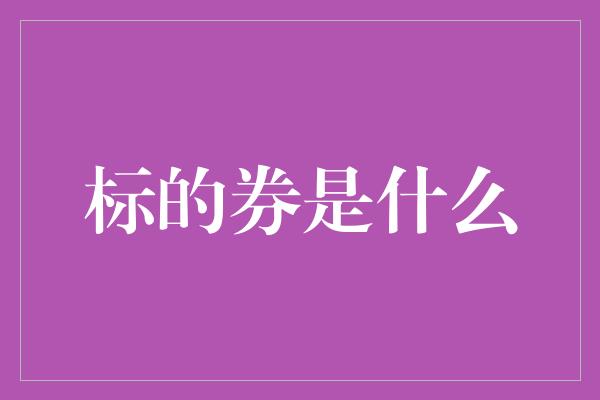 标的券是什么